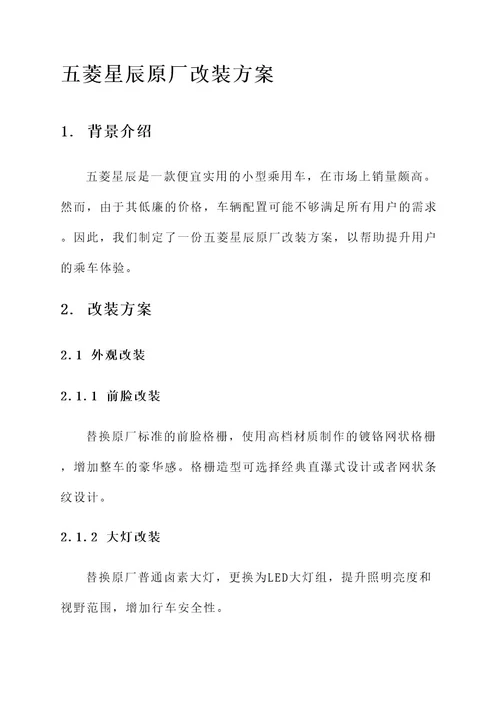 五菱星辰原厂改装方案

1. 背景介绍

五菱星辰是一款便宜实用的小型乘用车，在市场上销量颇高。然而，由于其低廉的价格，车辆配置可能不够满足所有用户的需求。因此，我们制定了一份五菱星辰原厂改装方案，以帮助提升用户的乘车体验。

2. 改装方案

2.1 外观改装

2.1.1 前脸改装

替换原厂标准的前脸格栅，使用高档材质制作的镀铬网状格栅，增加整车的豪华感。格栅造型可选择经典直瀑式设计或者网状条纹设计。

2.1.2 大灯改装

替换原厂普通卤素大灯，更换为LED大灯组，提升照明亮度和视野范围，增加行车安全性。